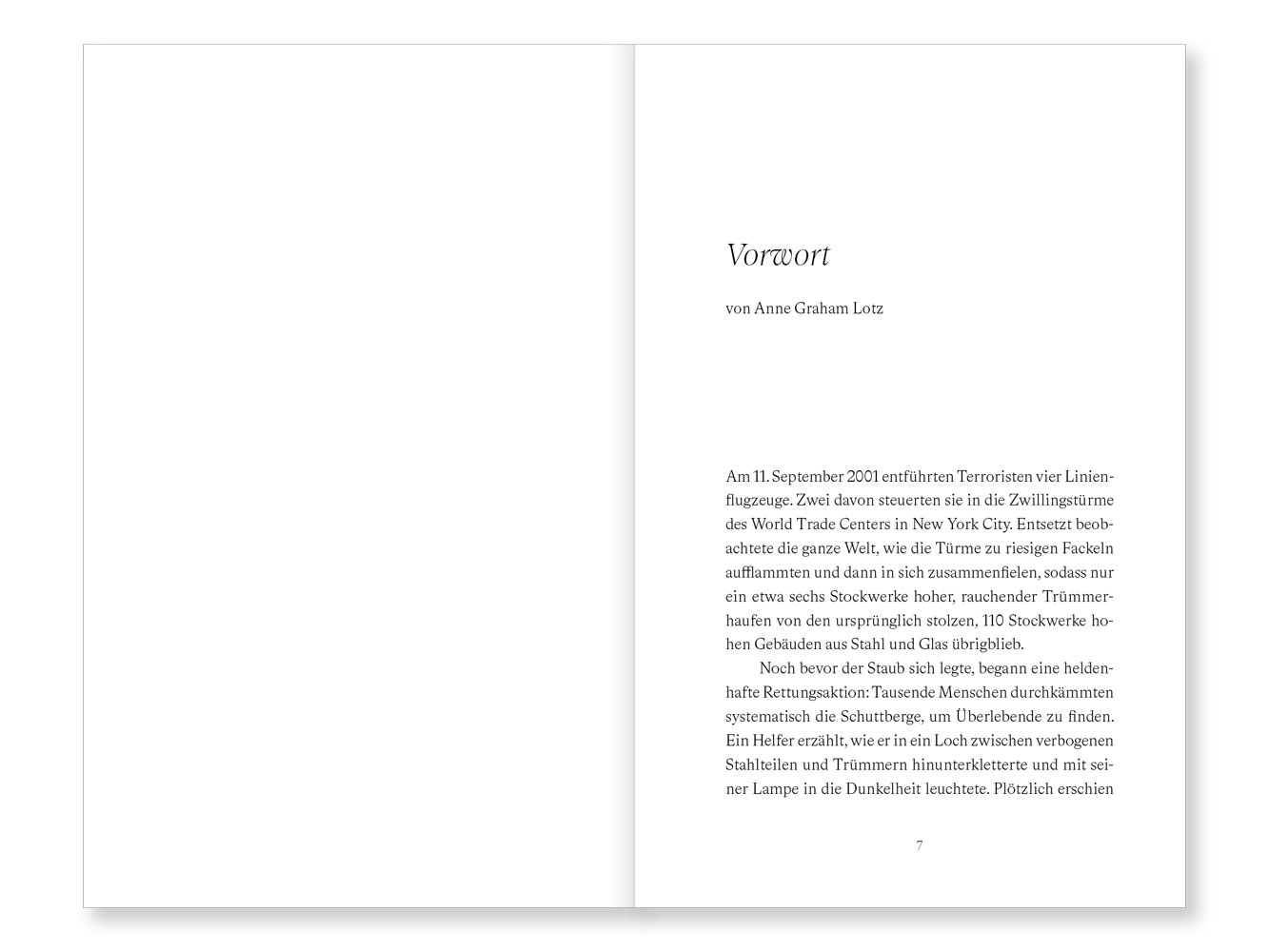 Vorwort

von Anne Graham Lotz

Am 11. September 2001 entführten Terroristen vier Linienflugzeuge. Zwei davon steuerten sie in die Zwillingstürme des World Trade Centers in New York City. Entsetzt beobachtete die ganze Welt, wie die Türme zu riesigen Fackeln aufflammten und dann in sich zusammenfielen, sodass nur ein etwa sechs Stockwerke hoher, rauchender Trümmerhaufen von den ursprünglich stolzen, 110 Stockwerke hohen Gebäuden aus Stahl und Glas übrigblieb.

Noch bevor der Staub sich legte, begann eine heldenhafte Rettungsaktion: Tausende Menschen durchkämmten systematisch die Schuttberge, um Überlebende zu finden. Ein Helfer erzählt, wie er in ein Loch zwischen verbogenen Stahlteilen und Trümmern hinunterkletterte und mit seiner Lampe in die Dunkelheit leuchtete. Plötzlich erschien

7